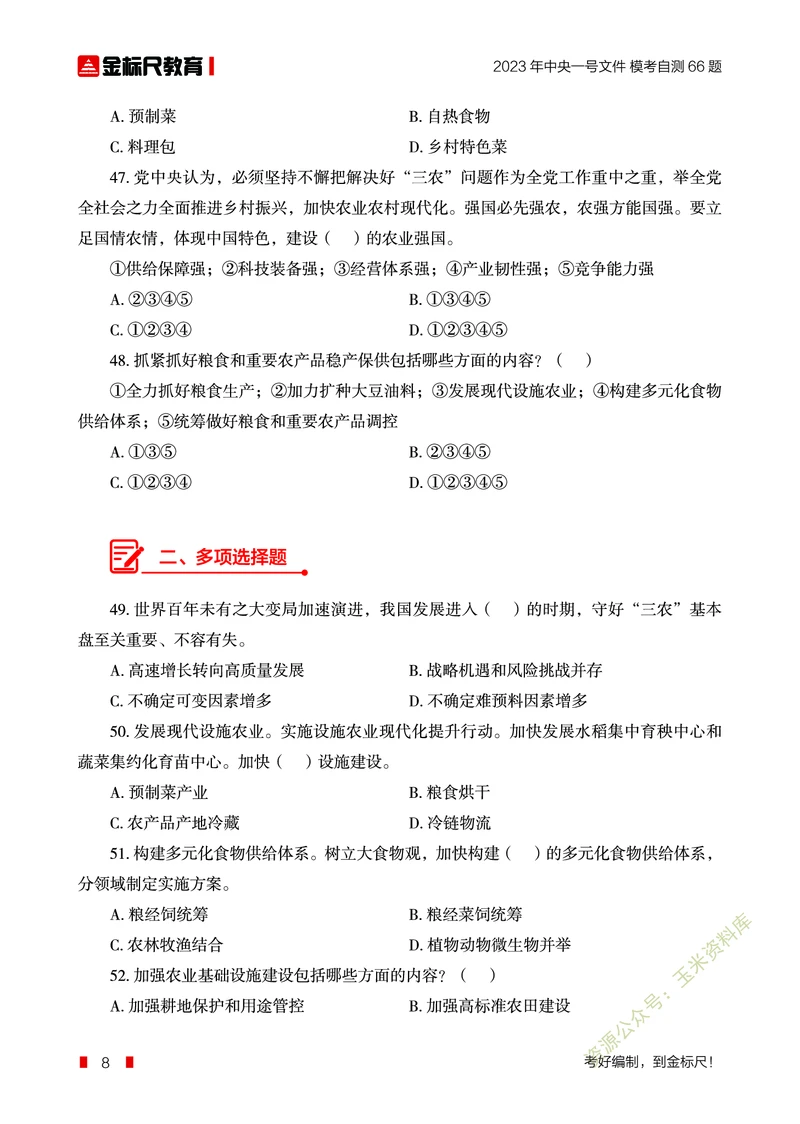 金标尺教育

2023 年中央一号文件 模考自测 66 题

A. 预制菜　　B. 自热食物

C. 料理包　　D. 乡村特色菜

47. 党中央认为，必须坚持不懈把解决好“三农”问题作为全党工作重中之重，举全党全社会之力全面推进乡村振兴，加快农业农村现代化。强国必先强农，农强方能国强。要立足国情农情，体现中国特色，建设（　）的农业强国。

①供给保障强；②科技装备强；③经营体系强；④产业韧性强；⑤竞争能力强

A. ②③④⑤　　B. ①③④⑤

C. ①②③④　　D. ①②③④⑤

48. 抓紧抓好粮食和重要农产品稳产保供包括哪些方面的内容？（　）

①全力抓好粮食生产；②加力扩种大豆油料；③发展现代设施农业；④构建多元化食物供给体系；⑤统筹做好粮食和重要农产品调控

A. ①③⑤　　B. ②③④⑤

C. ①②③④　　D. ①②③④⑤

二、多项选择题

49. 世界百年未有之大变局加速演进，我国发展进入（　）的时期，守好“三农”基本盘至关重要、不容有失。

A. 高速增长转向高质量发展　　B. 战略机遇和风险挑战并存

C. 不确定可变因素增多　　D. 不确定难预料因素增多

50. 发展现代设施农业。实施设施农业现代化提升行动。加快发展水稻集中育秧中心和蔬菜集约化育苗中心。加快（　）设施建设。

A. 预制菜产业　　B. 粮食烘干

C. 农产品产地冷藏　　D. 冷链物流

51. 构建多元化食物供给体系。树立大食物观，加快构建（　）的多元化食物供给体系，分领域制定实施方案。

A. 粮经饲统筹　　B. 粮经菜饲统筹

C. 农林牧渔结合　　D. 植物动物微生物并举

52. 加强农业基础设施建设包括哪些方面的内容？（　）

A. 加强耕地保护和用途管控　　B. 加强高标准农田建设

资源公众号：玉米资料库

8

考好编制，到金标尺！